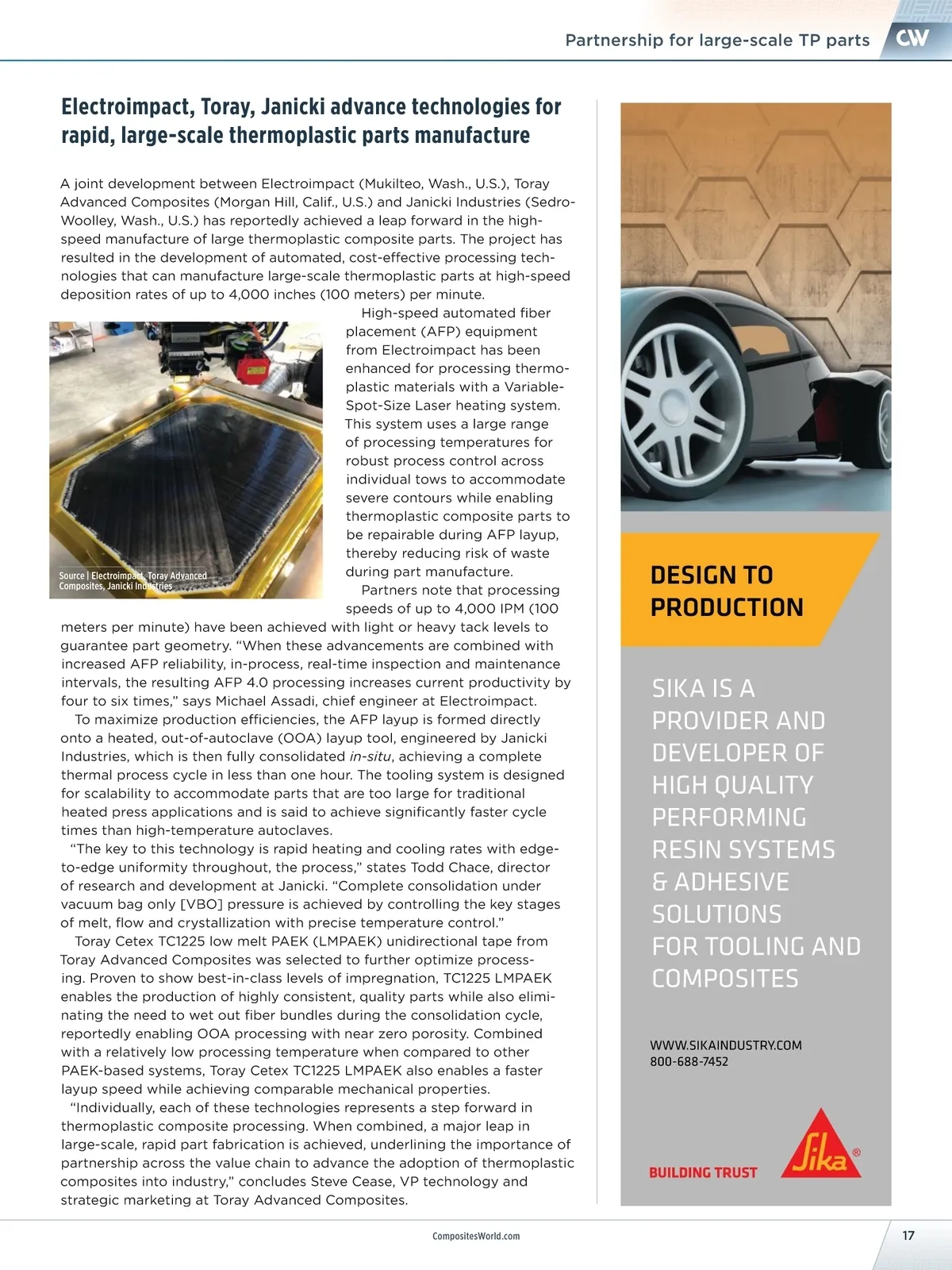 Partnership for large-scale TP parts CW

Electroimpact, Toray, Janicki advance technologies for rapid, large-scale thermoplastic parts manufacture

A joint development between Electroimpact (Mukilteo, Wash., U.S.), Toray Advanced Composites (Morgan Hill, Calif., U.S.) and Janicki Industries (Sedro-Woolley, Wash., U.S.) has reportedly achieved a leap forward in the high-speed manufacture of large thermoplastic composite parts. The project has resulted in the development of automated, cost-effective processing technologies that can manufacture large-scale thermoplastic parts at high-speed deposition rates of up to 4,000 inches (100 meters) per minute.

High-speed automated fiber placement (AFP) equipment from Electroimpact has been enhanced for processing thermoplastic materials with a Variable-Spot-Size Laser heating system. This system uses a large range of processing temperatures for robust process control across individual tows to accommodate severe contours while enabling thermoplastic composite parts to be repairable during AFP layup, thereby reducing risk of waste during part manufacture.

Source | Electroimpact, Toray Advanced Composites, Janicki Industries

Partners note that processing speeds of up to 4,000 IPM (100 meters per minute) have been achieved with light or heavy tack levels to guarantee part geometry. "When these advancements are combined with increased AFP reliability, in-process, real-time inspection and maintenance intervals, the resulting AFP 4.0 processing increases current productivity by four to six times," says Michael Assadi, chief engineer at Electroimpact.

To maximize production efficiencies, the AFP layup is formed directly onto a heated, out-of-autoclave (OOA) layup tool, engineered by Janicki Industries, which is then fully consolidated in-situ, achieving a complete thermal process cycle in less than one hour. The tooling system is designed for scalability to accommodate parts that are too large for traditional heated press applications and is said to achieve significantly faster cycle times than high-temperature autoclaves.

"The key to this technology is rapid heating and cooling rates with edge-to-edge uniformity throughout, the process," states Todd Chace, director of research and development at Janicki. "Complete consolidation under vacuum bag only [VBO] pressure is achieved by controlling the key stages of melt, flow and crystallization with precise temperature control."

Toray Cetex TC1225 low melt PAEK (LMPAEK) unidirectional tape from Toray Advanced Composites was selected to further optimize processing. Proven to show best-in-class levels of impregnation, TC1225 LMPAEK enables the production of highly consistent, quality parts while also eliminating the need to wet out fiber bundles during the consolidation cycle, reportedly enabling OOA processing with near zero porosity. Combined with a relatively low processing temperature when compared to other PAEK-based systems, Toray Cetex TC1225 LMPAEK also enables a faster layup speed while achieving comparable mechanical properties.

"Individually, each of these technologies represents a step forward in thermoplastic composite processing. When combined, a major leap in large-scale, rapid part fabrication is achieved, underlining the importance of partnership across the value chain to advance the adoption of thermoplastic composites into industry," concludes Steve Cease, VP technology and strategic marketing at Toray Advanced Composites.

DESIGN TO PRODUCTION

SIKA IS A PROVIDER AND DEVELOPER OF HIGH QUALITY PERFORMING RESIN SYSTEMS & ADHESIVE SOLUTIONS FOR TOOLING AND COMPOSITES

WWW.SIKAINDUSTRY.COM
800-688-7452

BUILDING TRUST

Sika®

CompositesWorld.com

17